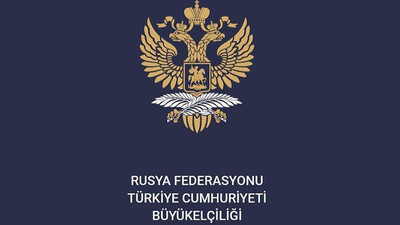 RUSYA FEDERASYONU
TÜRKİYE CUMHURİYETİ
BÜYÜKELÇİLİĞİ